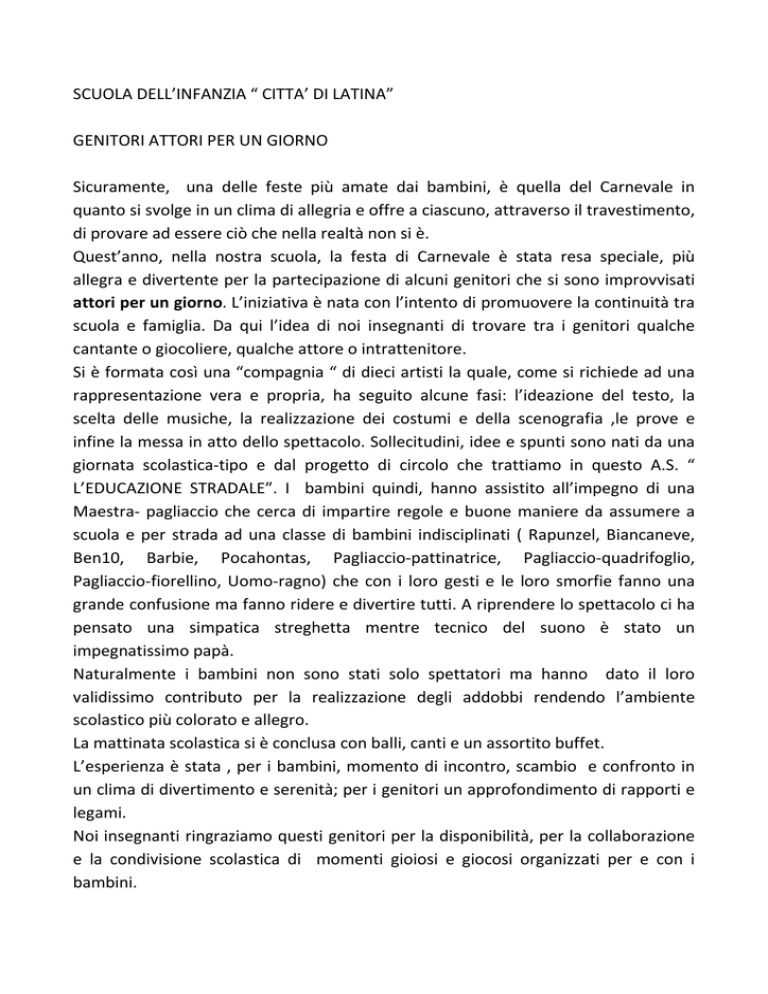 SCUOLA DELL'INFANZIA " CITTA' DI LATINA"

GENITORI ATTORI PER UN GIORNO

Sicuramente, una delle feste più amate dai bambini, è quella del Carnevale in quanto si svolge in un clima di allegria e offre a ciascuno, attraverso il travestimento, di provare ad essere ciò che nella realtà non si è.

Quest'anno, nella nostra scuola, la festa di Carnevale è stata resa speciale, più allegra e divertente per la partecipazione di alcuni genitori che si sono improvvisati attori per un giorno. L'iniziativa è nata con l'intento di promuovere la continuità tra scuola e famiglia. Da qui l'idea di noi insegnanti di trovare tra i genitori qualche cantante o giocoliere, qualche attore o intrattenitore.

Si è formata così una "compagnia " di dieci artisti la quale, come si richiede ad una rappresentazione vera e propria, ha seguito alcune fasi: l'ideazione del testo, la scelta delle musiche, la realizzazione dei costumi e della scenografia ,le prove e infine la messa in atto dello spettacolo. Sollecitudini, idee e spunti sono nati da una giornata scolastica-tipo e dal progetto di circolo che trattiamo in questo A.S. " L'EDUCAZIONE STRADALE". I bambini quindi, hanno assistito all'impegno di una Maestra- pagliaccio che cerca di impartire regole e buone maniere da assumere a scuola e per strada ad una classe di bambini indisciplinati ( Rapunzel, Biancaneve, Ben10, Barbie, Pocahontas, Pagliaccio-pattinatrice, Pagliaccio-quadrifoglio, Pagliaccio-fiorellino, Uomo-ragno) che con i loro gesti e le loro smorfie fanno una grande confusione ma fanno ridere e divertire tutti. A riprendere lo spettacolo ci ha pensato una simpatica streghetta mentre tecnico del suono è stato un impegnatissimo papà.

Naturalmente i bambini non sono stati solo spettatori ma hanno dato il loro validissimo contributo per la realizzazione degli addobbi rendendo l'ambiente scolastico più colorato e allegro.

La mattinata scolastica si è conclusa con balli, canti e un assortito buffet.

L'esperienza è stata , per i bambini, momento di incontro, scambio e confronto in un clima di divertimento e serenità; per i genitori un approfondimento di rapporti e legami.

Noi insegnanti ringraziamo questi genitori per la disponibilità, per la collaborazione e la condivisione scolastica di momenti gioiosi e giocosi organizzati per e con i bambini.